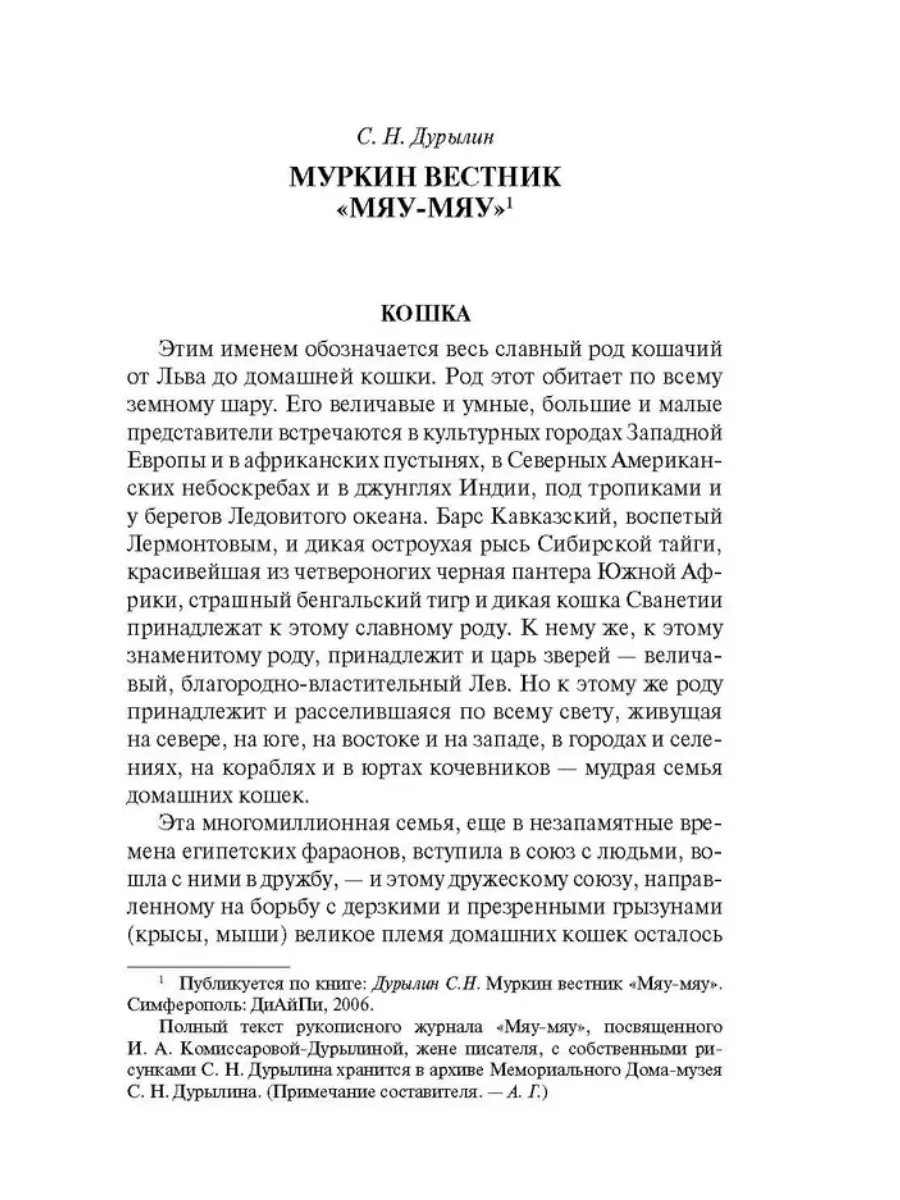 С. Н. Дурылин

МУРКИН ВЕСТНИК «МЯУ-МЯУ»$^1$

КОШКА

Этим именем обозначается весь славный род кошачий от Льва до домашней кошки. Род этот обитает по всему земному шару. Его величавые и умные, большие и малые представители встречаются в культурных городах Западной Европы и в африканских пустынях, в Северных Американских небоскребах и в джунглях Индии, под тропиками и у берегов Ледовитого океана. Барс Кавказский, воспетый Лермонтовым, и дикая остроухая рысь Сибирской тайги, красивейшая из четвероногих черная пантера Южной Африки, страшный бенгальский тигр и дикая кошка Сванетии принадлежат к этому славному роду. К нему же, к этому знаменитому роду, принадлежит и царь зверей — величавый, благородно-властительный Лев. Но к этому же роду принадлежит и расселившаяся по всему свету, живущая на севере, на юге, на востоке и на западе, в городах и селениях, на кораблях и в юртах кочевников — мудрая семья домашних кошек.

Эта многомиллионная семья, еще в незапамятные времена египетских фараонов, вступила в союз с людьми, вошла с ними в дружбу, — и этому дружескому союзу, направленному на борьбу с дерзкими и презренными грызунами (крысы, мыши) великое племя домашних кошек осталось

$^1$ Публикуется по книге: Дурылин С.Н. Муркин вестник «Мяу-мяу». Симферополь: ДиАйПи, 2006.

Полный текст рукописного журнала «Мяу-мяу», посвященного И. А. Комиссаровой-Дурылиной, жене писателя, с собственными рисунками С. Н. Дурылина хранится в архиве Мемориального Дома-музея С. Н. Дурылина. (Примечание составителя. — А. Г.)